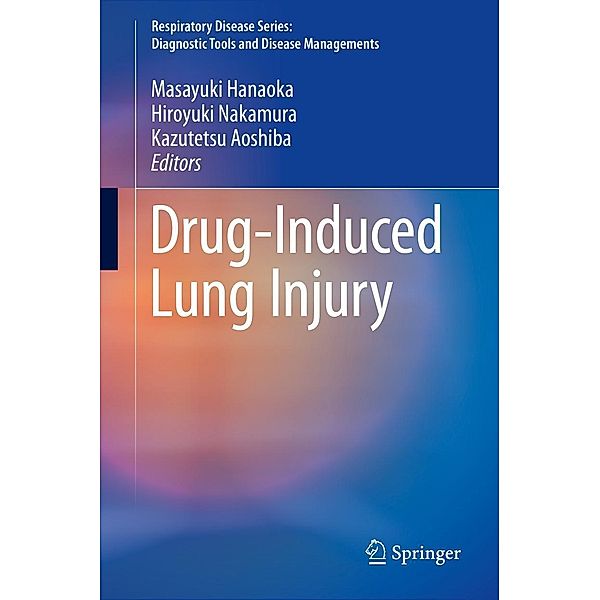 Respiratory Disease Series:
Diagnostic Tools and Disease Managements

Masayuki Hanaoka
Hiroyuki Nakamura
Kazutetsu Aoshiba
Editors

Drug-Induced
Lung Injury

Springer